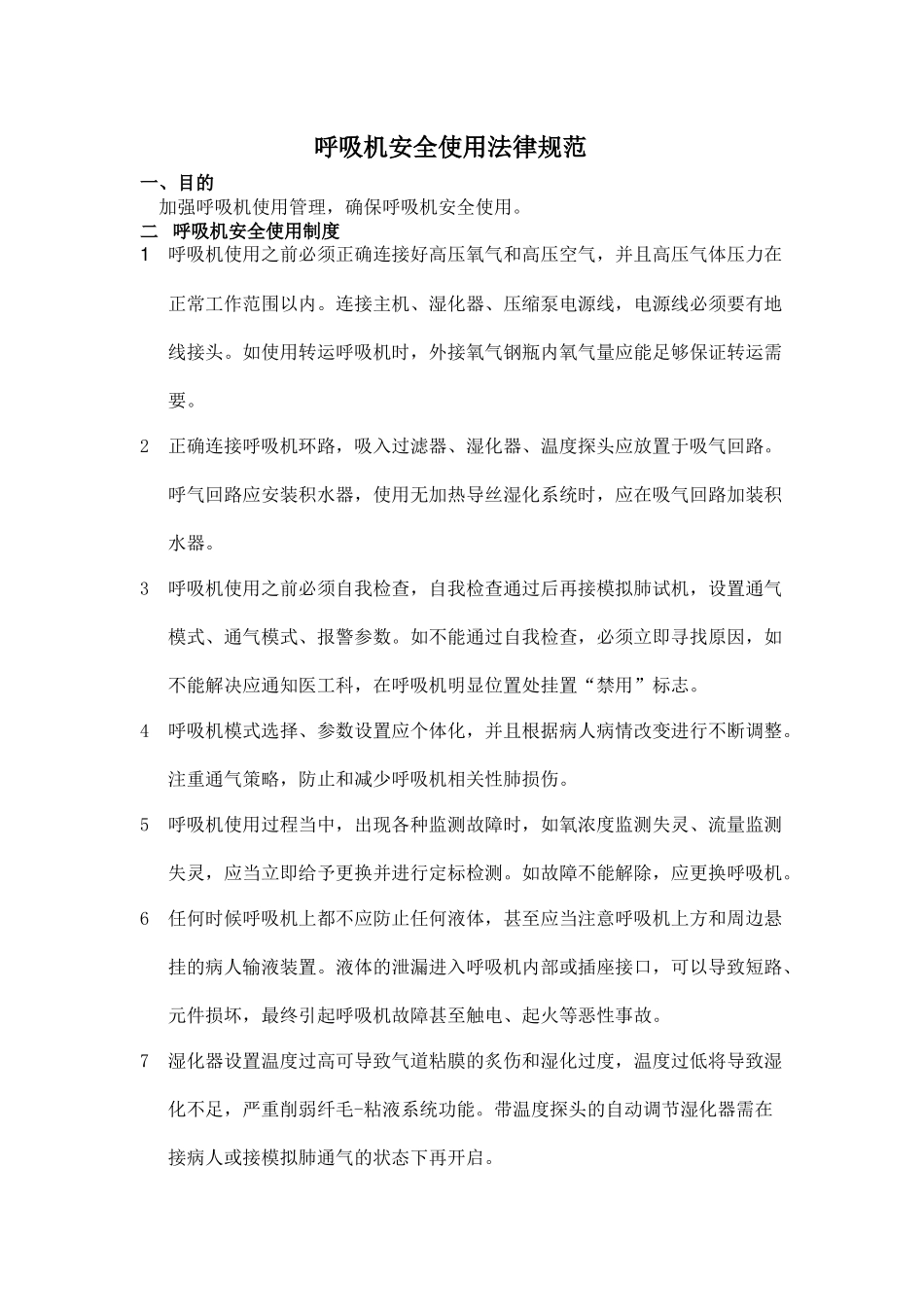 呼吸机安全使用法律规范

一、目的

加强呼吸机使用管理，确保呼吸机安全使用。

二 呼吸机安全使用制度

1 呼吸机使用之前必须正确连接好高压氧气和高压空气，并且高压气体压力在正常工作范围以内。连接主机、湿化器、压缩泵电源线，电源线必须要有地线接头。如使用转运呼吸机时，外接氧气钢瓶内氧气量应能足够保证转运需要。

2 正确连接呼吸机环路，吸入过滤器、湿化器、温度探头应放置于吸气回路。呼气回路应安装积水器，使用无加热导丝湿化系统时，应在吸气回路加装积水器。

3 呼吸机使用之前必须自我检查，自我检查通过后再接模拟肺试机，设置通气模式、通气模式、报警参数。如不能通过自我检查，必须立即寻找原因，如不能解决应通知医工科，在呼吸机明显位置处挂置“禁用”标志。

4 呼吸机模式选择、参数设置应个体化，并且根据病人病情改变进行不断调整。注重通气策略，防止和减少呼吸机相关性肺损伤。

5 呼吸机使用过程当中，出现各种监测故障时，如氧浓度监测失灵、流量监测失灵，应当立即给予更换并进行定标检测。如故障不能解除，应更换呼吸机。

6 任何时候呼吸机上都不应防止任何液体，甚至应当注意呼吸机上方和周边悬挂的病人输液装置。液体的泄漏进入呼吸机内部或插座接口，可以导致短路、元件损坏，最终引起呼吸机故障甚至触电、起火等恶性事故。

7 湿化器设置温度过高可导致气道粘膜的炙伤和湿化过度，温度过低将导致湿化不足，严重削弱纤毛-粘液系统功能。带温度探头的自动调节湿化器需在接病人或接模拟肺通气的状态下再开启。